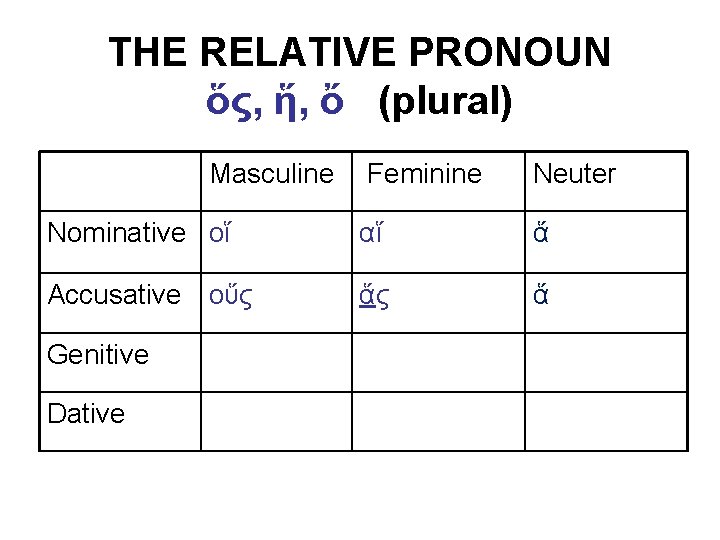 THE RELATIVE PRONOUN
ὅς, ἥ, ὅ (plural)

| | Masculine | Feminine | Neuter |
|---|---|---|---|
| Nominative | οἵ | αἵ | ἅ |
| Accusative | οὕς | ἅς | ἅ |
| Genitive | | | |
| Dative | | | |